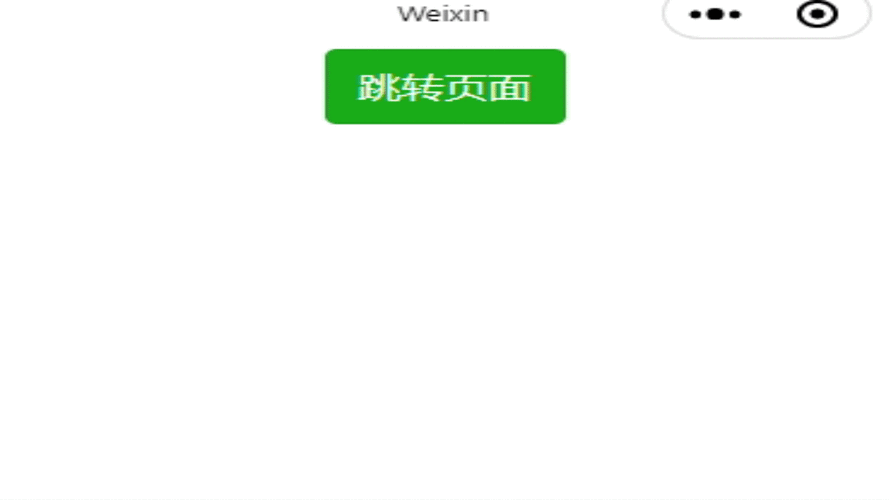 Weixin

跳转页面